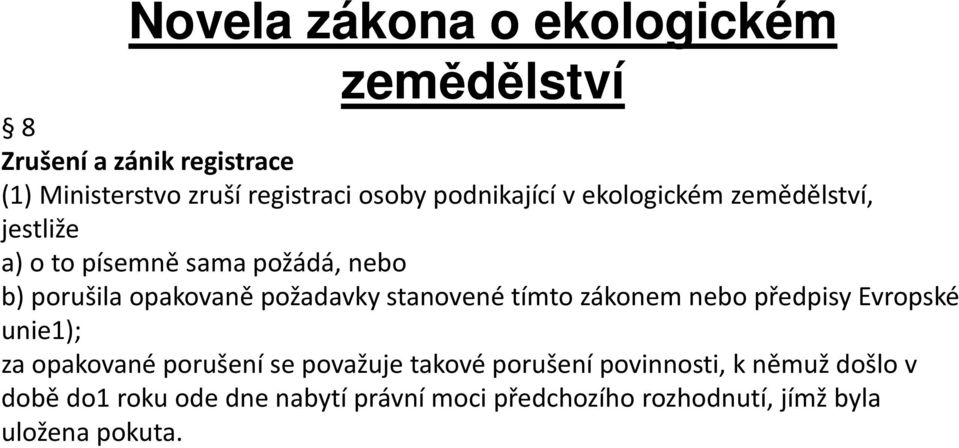 Novela zákona o ekologickém zemědělství

§ 8
Zrušení a zánik registrace
(1) Ministerstvo zruší registraci osoby podnikající v ekologickém zemědělství, jestliže
a) o to písemně sama požádá, nebo
b) porušila opakovaně požadavky stanovené tímto zákonem nebo předpisy Evropské unie1);
za opakované porušení se považuje takové porušení povinnosti, k němuž došlo v době do1 roku ode dne nabytí právní moci předchozího rozhodnutí, jímž byla uložena pokuta.